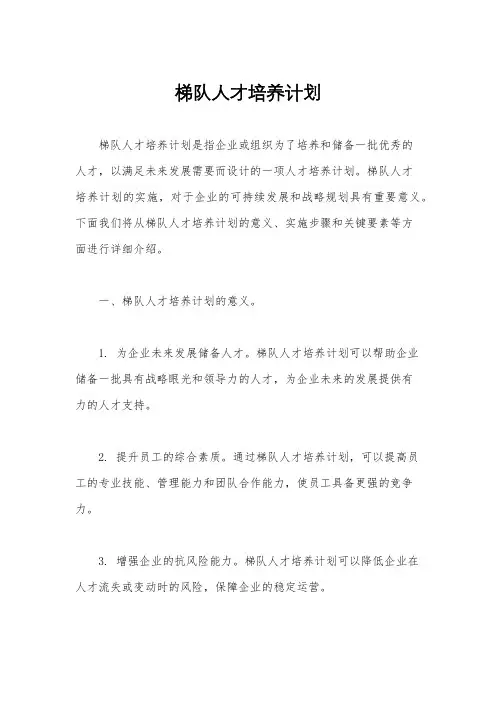 梯队人才培养计划

梯队人才培养计划是指企业或组织为了培养和储备一批优秀的人才，以满足未来发展需要而设计的一项人才培养计划。梯队人才培养计划的实施，对于企业的可持续发展和战略规划具有重要意义。下面我们将从梯队人才培养计划的意义、实施步骤和关键要素等方面进行详细介绍。

一、梯队人才培养计划的意义。

1. 为企业未来发展储备人才。梯队人才培养计划可以帮助企业储备一批具有战略眼光和领导力的人才，为企业未来的发展提供有力的人才支持。

2. 提升员工的综合素质。通过梯队人才培养计划，可以提高员工的专业技能、管理能力和团队合作能力，使员工具备更强的竞争力。

3. 增强企业的抗风险能力。梯队人才培养计划可以降低企业在人才流失或变动时的风险，保障企业的稳定运营。